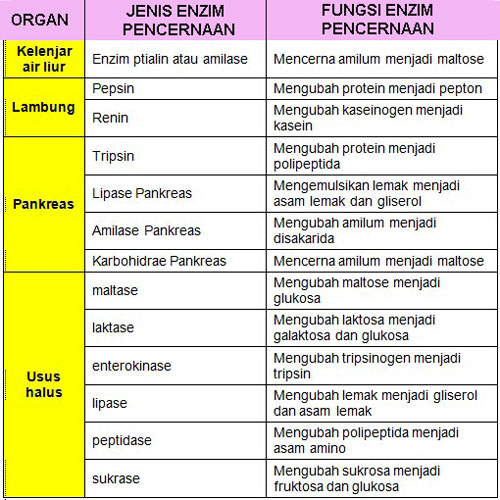 | ORGAN | JENIS ENZIM PENCERNAAN | FUNGSI ENZIM PENCERNAAN |
|---|---|---|
| Kelenjar air liur | Enzim ptialin atau amilase | Mencerna amilum menjadi maltose |
| Lambung | Pepsin | Mengubah protein menjadi pepton |
| | Renin | Mengubah kaseinogen menjadi kasein |
| Pankreas | Tripsin | Mengubah protein menjadi polipeptida |
| | Lipase Pankreas | Mengemulsikan lemak menjadi asam lemak dan gliserol |
| | Amilase Pankreas | Mengubah amilum menjadi disakarida |
| | Karbohidrae Pankreas | Mencerna amilum menjadi maltose |
| Usus halus | maltase | Mengubah maltose menjadi glukosa |
| | laktase | Mengubah laktosa menjadi galaktosa dan glukosa |
| | enterokinase | Mengubah tripsinogen menjadi tripsin |
| | lipase | Mengubah lemak menjadi gliserol dan asam lemak |
| | peptidase | Mengubah polipeptida menjadi asam amino |
| | sukrase | Mengubah sukrosa menjadi fruktosa dan glukosa |